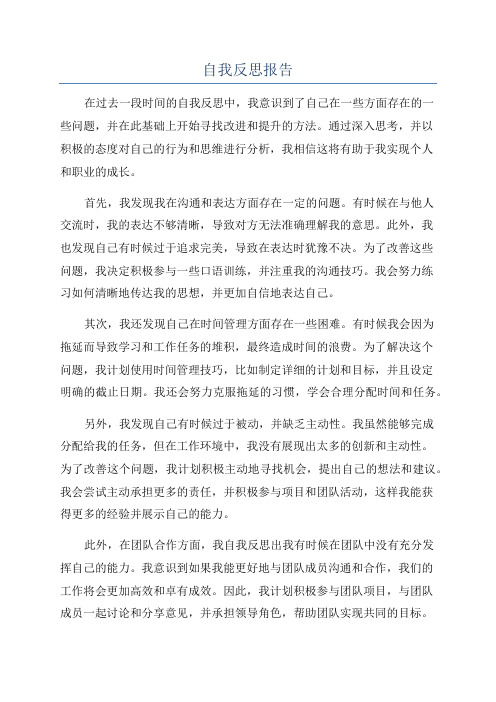 自我反思报告

在过去一段时间的自我反思中，我意识到了自己在一些方面存在的一些问题，并在此基础上开始寻找改进和提升的方法。通过深入思考，并以积极的态度对自己的行为和思维进行分析，我相信这将有助于我实现个人和职业的成长。

首先，我发现我在沟通和表达方面存在一定的问题。有时候在与他人交流时，我的表达不够清晰，导致对方无法准确理解我的意思。此外，我也发现自己有时候过于追求完美，导致在表达时犹豫不决。为了改善这些问题，我决定积极参与一些口语训练，并注重我的沟通技巧。我会努力练习如何清晰地传达我的思想，并更加自信地表达自己。

其次，我还发现自己在时间管理方面存在一些困难。有时候我会因为拖延而导致学习和工作任务的堆积，最终造成时间的浪费。为了解决这个问题，我计划使用时间管理技巧，比如制定详细的计划和目标，并且设定明确的截止日期。我还会努力克服拖延的习惯，学会合理分配时间和任务。

另外，我发现自己有时候过于被动，并缺乏主动性。我虽然能够完成分配给我的任务，但在工作环境中，我没有展现出太多的创新和主动性。为了改善这个问题，我计划积极主动地寻找机会，提出自己的想法和建议。我会尝试主动承担更多的责任，并积极参与项目和团队活动，这样我能获得更多的经验并展示自己的能力。

此外，在团队合作方面，我自我反思出我有时候在团队中没有充分发挥自己的能力。我意识到如果我能更好地与团队成员沟通和合作，我们的工作将会更加高效和卓有成效。因此，我计划积极参与团队项目，与团队成员一起讨论和分享意见，并承担领导角色，帮助团队实现共同的目标。